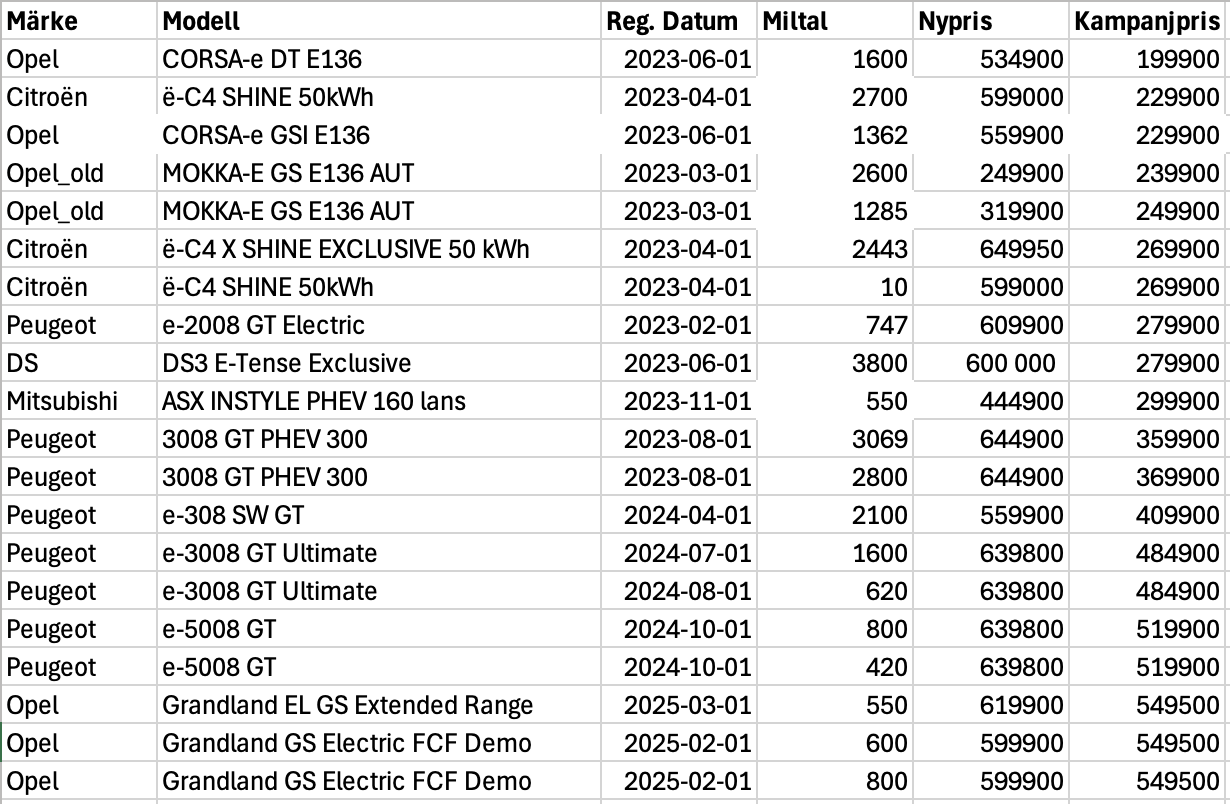 | Märke | Modell | Reg. Datum | Miltal | Nypris | Kampanjpris |
|---|---|---|---|---|---|
| Opel | CORSA-e DT E136 | 2023-06-01 | 1600 | 534900 | 199900 |
| Citroën | ë-C4 SHINE 50kWh | 2023-04-01 | 2700 | 599000 | 229900 |
| Opel | CORSA-e GSI E136 | 2023-06-01 | 1362 | 559900 | 229900 |
| Opel_old | MOKKA-E GS E136 AUT | 2023-03-01 | 2600 | 249900 | 239900 |
| Opel_old | MOKKA-E GS E136 AUT | 2023-03-01 | 1285 | 319900 | 249900 |
| Citroën | ë-C4 X SHINE EXCLUSIVE 50 kWh | 2023-04-01 | 2443 | 649950 | 269900 |
| Citroën | ë-C4 SHINE 50kWh | 2023-04-01 | 10 | 599000 | 269900 |
| Peugeot | e-2008 GT Electric | 2023-02-01 | 747 | 609900 | 279900 |
| DS | DS3 E-Tense Exclusive | 2023-06-01 | 3800 | 600 000 | 279900 |
| Mitsubishi | ASX INSTYLE PHEV 160 lans | 2023-11-01 | 550 | 444900 | 299900 |
| Peugeot | 3008 GT PHEV 300 | 2023-08-01 | 3069 | 644900 | 359900 |
| Peugeot | 3008 GT PHEV 300 | 2023-08-01 | 2800 | 644900 | 369900 |
| Peugeot | e-308 SW GT | 2024-04-01 | 2100 | 559900 | 409900 |
| Peugeot | e-3008 GT Ultimate | 2024-07-01 | 1600 | 639800 | 484900 |
| Peugeot | e-3008 GT Ultimate | 2024-08-01 | 620 | 639800 | 484900 |
| Peugeot | e-5008 GT | 2024-10-01 | 800 | 639800 | 519900 |
| Peugeot | e-5008 GT | 2024-10-01 | 420 | 639800 | 519900 |
| Opel | Grandland EL GS Extended Range | 2025-03-01 | 550 | 619900 | 549500 |
| Opel | Grandland GS Electric FCF Demo | 2025-02-01 | 600 | 599900 | 549500 |
| Opel | Grandland GS Electric FCF Demo | 2025-02-01 | 800 | 599900 | 549500 |